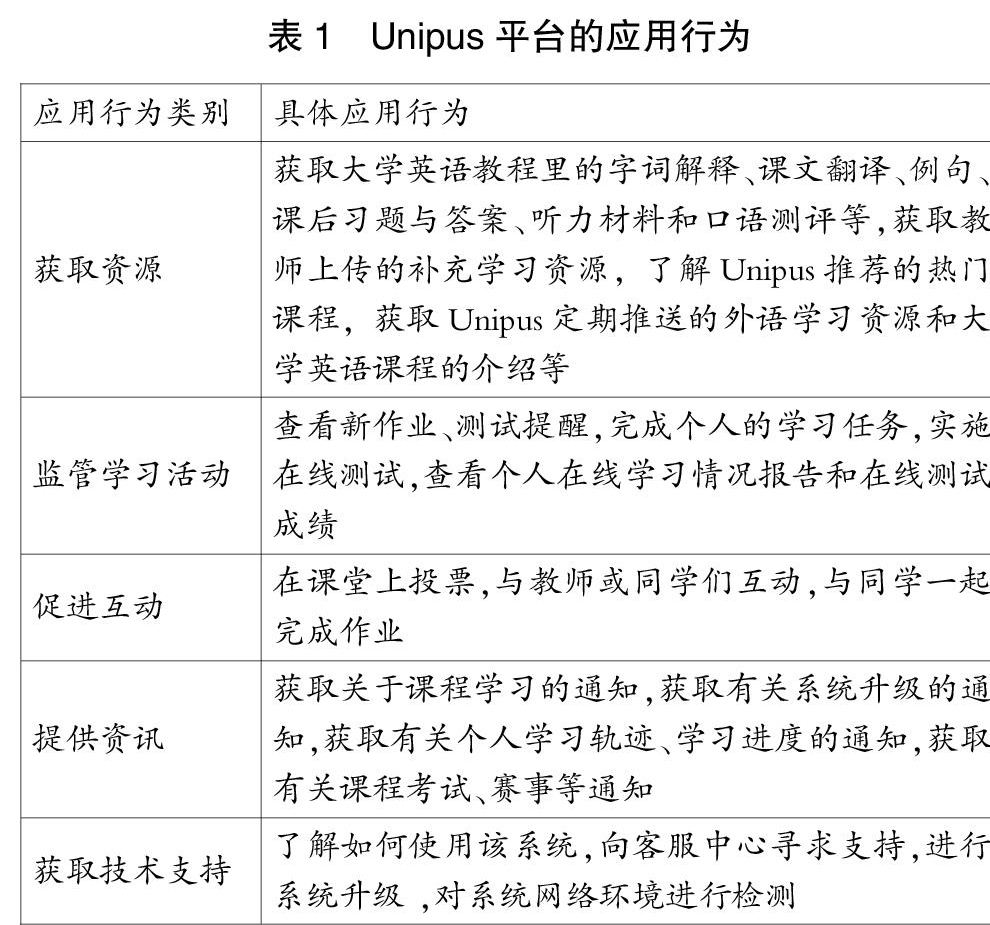 表 1　Unipus 平台的应用行为

| 应用行为类别 | 具体应用行为 |
|---|---|
| 获取资源 | 获取大学英语教程里的字词解释、课文翻译、例句、课后习题与答案、听力材料和口语测评等,获取教师上传的补充学习资源，了解 Unipus 推荐的热门课程，获取 Unipus 定期推送的外语学习资源和大学英语课程的介绍等 |
| 监管学习活动 | 查看新作业、测试提醒,完成个人的学习任务,实施在线测试,查看个人在线学习情况报告和在线测试成绩 |
| 促进互动 | 在课堂上投票,与教师或同学们互动,与同学一起完成作业 |
| 提供资讯 | 获取关于课程学习的通知,获取有关系统升级的通知,获取有关个人学习轨迹、学习进度的通知,获取有关课程考试、赛事等通知 |
| 获取技术支持 | 了解如何使用该系统,向客服中心寻求支持,进行系统升级 ,对系统网络环境进行检测 |